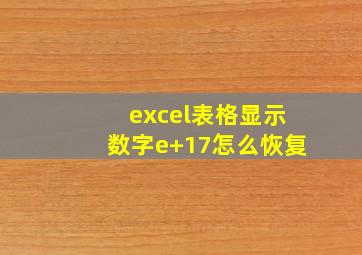 excel表格显示
数字e+17怎么恢复